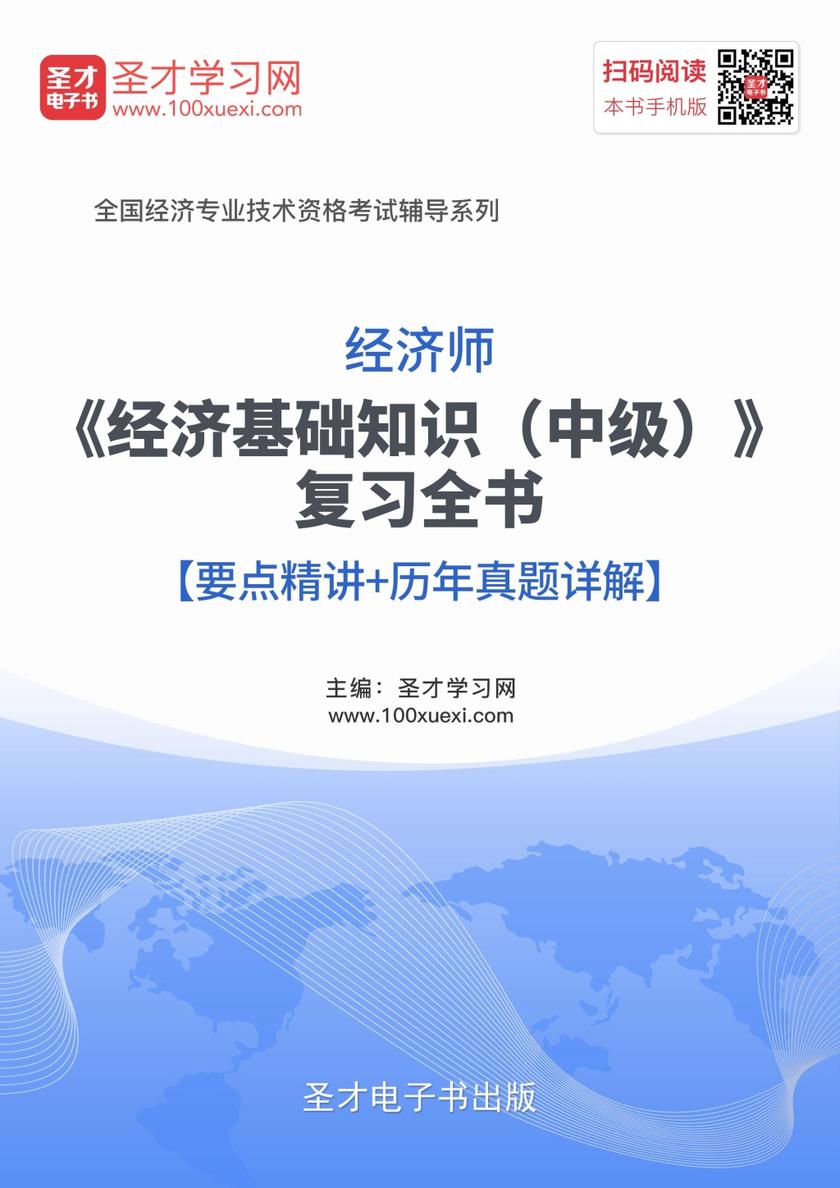 圣才电子书
圣才学习网
www.100xuexi.com

扫码阅读
本书手机版

全国经济专业技术资格考试辅导系列

经济师
《经济基础知识（中级）》
复习全书
【要点精讲+历年真题详解】

主编：圣才学习网
www.100xuexi.com

圣才电子书出版